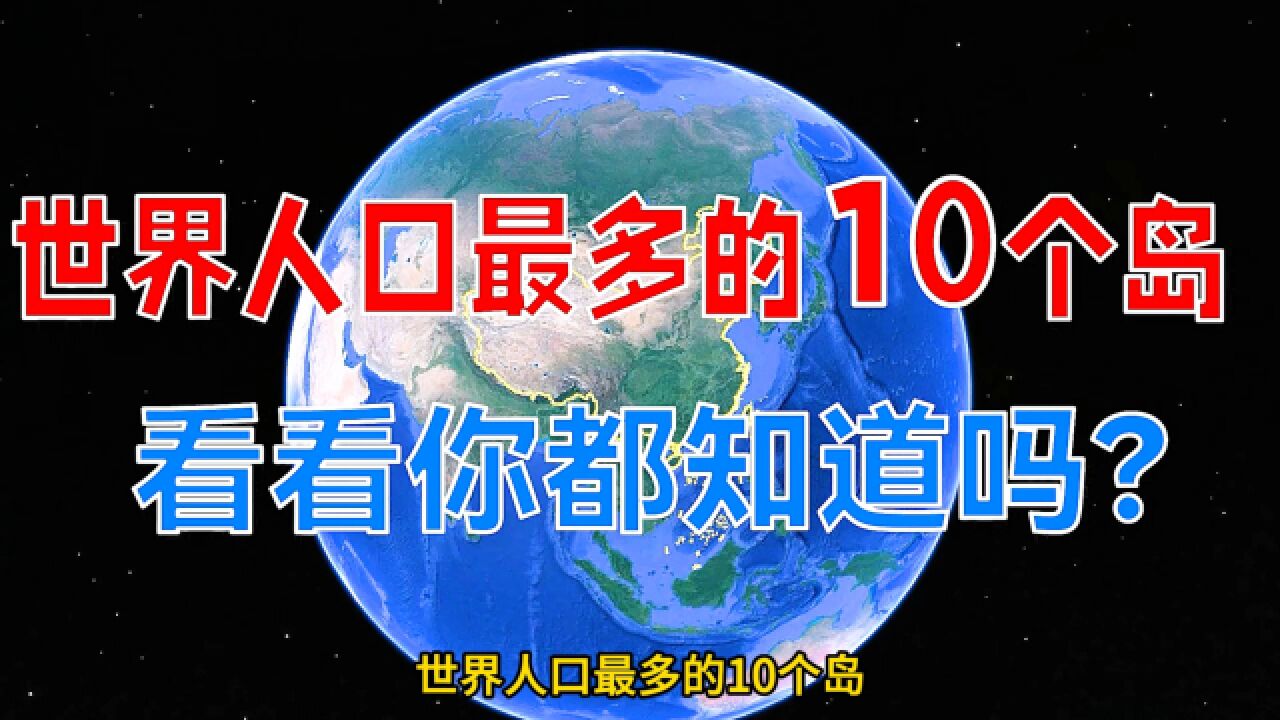 世界人口最多的10个岛

看看你都知道吗？

世界人口最多的10个岛